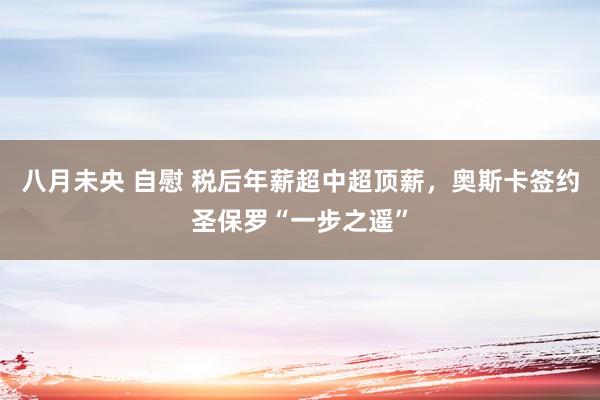 八月未央 自慰 税后年薪超中超顶薪，奥斯卡签约圣保罗“一步之遥”